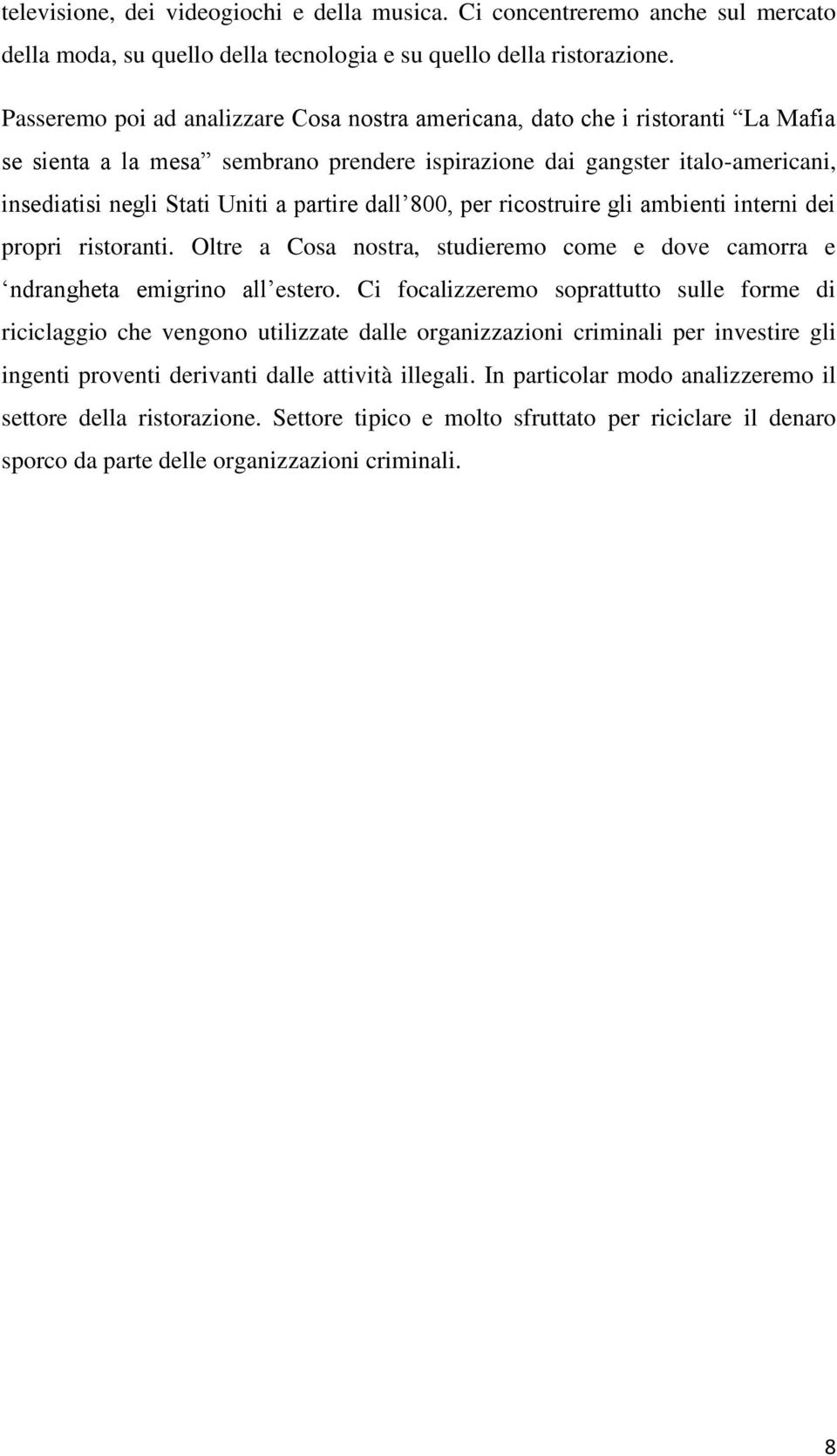 televisione, dei videogiochi e della musica. Ci concentreremo anche sul mercato della moda, su quello della tecnologia e su quello della ristorazione.

Passeremo poi ad analizzare Cosa nostra americana, dato che i ristoranti “La Mafia se sienta a la mesa” sembrano prendere ispirazione dai gangster italo-americani, insediatisi negli Stati Uniti a partire dall’800, per ricostruire gli ambienti interni dei propri ristoranti. Oltre a Cosa nostra, studieremo come e dove camorra e ‘ndrangheta emigrino all’estero. Ci focalizzeremo soprattutto sulle forme di riciclaggio che vengono utilizzate dalle organizzazioni criminali per investire gli ingenti proventi derivanti dalle attività illegali. In particolar modo analizzeremo il settore della ristorazione. Settore tipico e molto sfruttato per riciclare il denaro sporco da parte delle organizzazioni criminali.

8